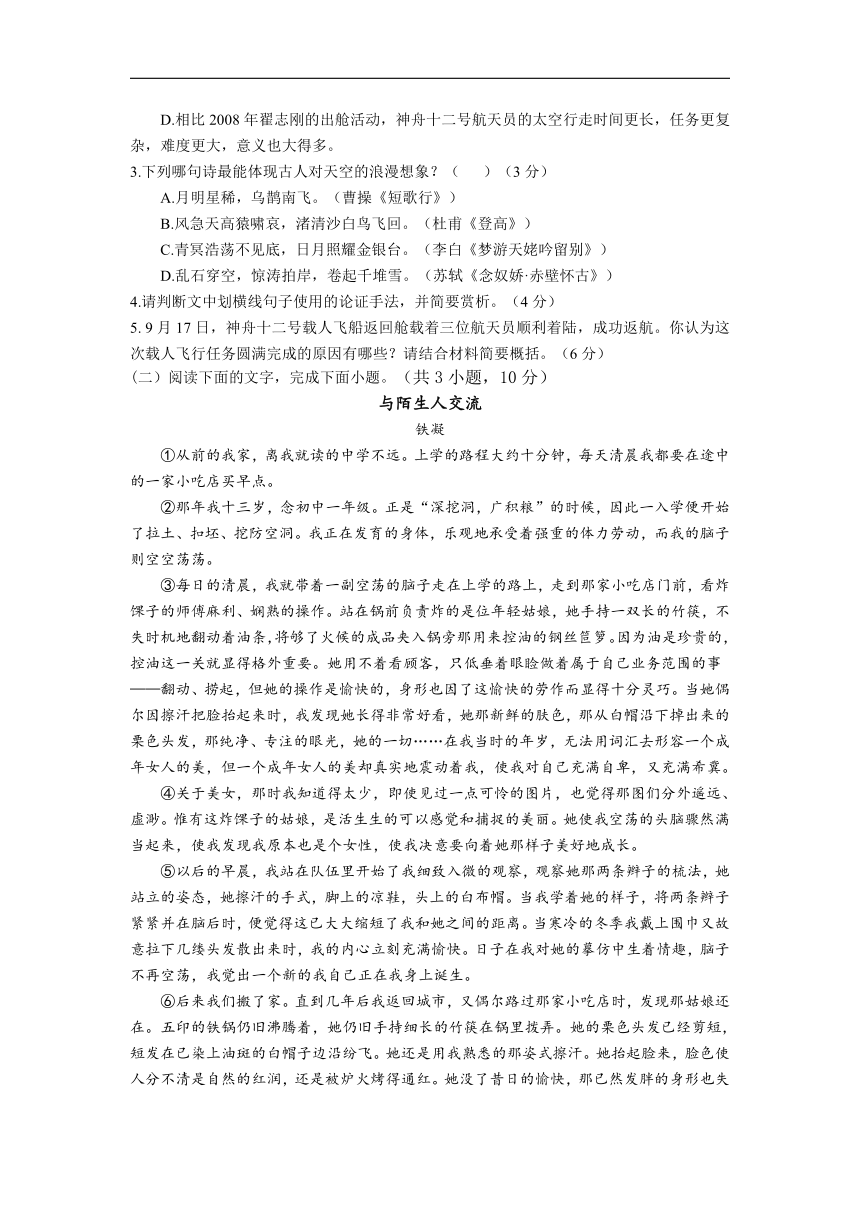 D.相比 2008 年翟志刚的出舱活动，神舟十二号航天员的太空行走时间更长，任务更复杂，难度更大，意义也大得多。

3.下列哪句诗最能体现古人对天空的浪漫想象？（　　）（3 分）

A.月明星稀，乌鹊南飞。（曹操《短歌行》）

B.风急天高猿啸哀，渚清沙白鸟飞回。（杜甫《登高》）

C.青冥浩荡不见底，日月照耀金银台。（李白《梦游天姥吟留别》）

D.乱石穿空，惊涛拍岸，卷起千堆雪。（苏轼《念奴娇·赤壁怀古》）

4.请判断文中划横线句子使用的论证手法，并简要赏析。（4 分）

5. 9 月 17 日，神舟十二号载人飞船返回舱载着三位航天员顺利着陆，成功返航。你认为这次载人飞行任务圆满完成的原因有哪些？请结合材料简要概括。（6 分）

（二）阅读下面的文字，完成下面小题。（共 3 小题，10 分）

与陌生人交流

铁凝

①从前的我家，离我就读的中学不远。上学的路程大约十分钟，每天清晨我都要在途中的一家小吃店买早点。

②那年我十三岁，念初中一年级。正是“深挖洞，广积粮”的时候，因此一入学便开始了拉土、扣坯、挖防空洞。我正在发育的身体，乐观地承受着强重的体力劳动，而我的脑子则空空荡荡。

③每日的清晨，我就带着一副空荡的脑子走在上学的路上，走到那家小吃店门前，看炸馃子的师傅麻利、娴熟的操作。站在锅前负责炸的是位年轻姑娘，她手持一双长的竹筷，不失时机地翻动着油条，将够了火候的成品夹入锅旁那用来控油的钢丝笸箩。因为油是珍贵的，控油这一关就显得格外重要。她用不着看顾客，只低垂着眼睑做着属于自己业务范围的事——翻动、捞起，但她的操作是愉快的，身形也因了这愉快的劳作而显得十分灵巧。当她偶尔因擦汗把脸抬起来时，我发现她长得非常好看，她那新鲜的肤色，那从白帽沿下掉出来的栗色头发，那纯净、专注的眼光，她的一切……在我当时的年岁，无法用词汇去形容一个成年女人的美，但一个成年女人的美却真实地震动着我，使我对自己充满自卑，又充满希冀。

④关于美女，那时我知道得太少，即使见过一点可怜的图片，也觉得那图们分外遥远、虚渺。惟有这炸馃子的姑娘，是活生生的可以感觉和捕捉的美丽。她使我空荡的头脑骤然满当起来，使我发现我原本也是个女性，使我决意要向着她那样子美好地成长。

⑤以后的早晨，我站在队伍里开始了我细致入微的观察，观察她那两条辫子的梳法，她站立的姿态，她擦汗的手式，脚上的凉鞋，头上的白布帽。当我学着她的样子，将两条辫子紧紧并在脑后时，便觉得这已大大缩短了我和她之间的距离。当寒冷的冬季我戴上围巾又故意拉下几缕头发散出来时，我的内心立刻充满愉快。日子在我对她的摹仿中生着情趣，脑子不再空荡，我觉出一个新的我自己正在我身上诞生。

⑥后来我们搬了家。直到几年后我返回城市，又偶尔路过那家小吃店时，发现那姑娘还在。五印的铁锅仍旧沸腾着，她仍旧手持细长的竹筷在锅里拨弄。她的栗色头发已经剪短，短发在已染上油斑的白帽子边沿纷飞。她还是用我熟悉的那姿式擦汗。她抬起脸来，脸色使人分不清是自然的红润，还是被炉火烤得通红。她没了昔日的愉快，那已然发胖的身形也失